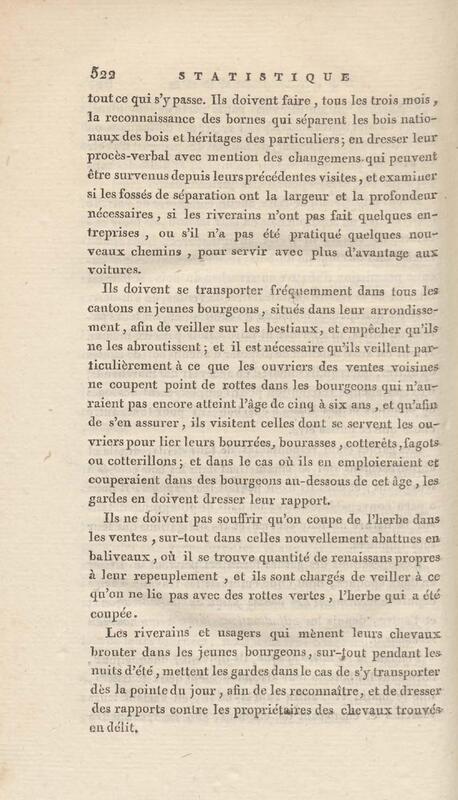 522 STATISTIQUE

tout ce qui s'y passe. Ils doivent faire, tous les trois mois, la reconnaissance des bornes qui séparent les bois nationaux des bois et héritages des particuliers; en dresser leur procès-verbal avec mention des changemens qui peuvent être survenus depuis leurs précédentes visites, et examiner si les fossés de séparation ont la largeur et la profondeur nécessaires, si les riverains n'ont pas fait quelques entreprises, ou s'il n'a pas été pratiqué quelques nouveaux chemins, pour servir avec plus d'avantage aux voitures.

Ils doivent se transporter fréquemment dans tous les cantons en jeunes bourgeons, situés dans leur arrondissement, afin de veiller sur les bestiaux, et empêcher qu'ils ne les abroutissent; et il est nécessaire qu'ils veillent particulièrement à ce que les ouvriers des ventes voisines ne coupent point de rottes dans les bourgeons qui n'auraient pas encore atteint l'âge de cinq à six ans, et qu'afin de s'en assurer, ils visitent celles dont se servent les ouvriers pour lier leurs bourrées, bourasses, cotterêts, fagots ou cotterillons; et dans le cas où ils en emploieraient et couperaient dans des bourgeons au-dessous de cet âge, les gardes en doivent dresser leur rapport.

Ils ne doivent pas souffrir qu'on coupe de l'herbe dans les ventes, sur-tout dans celles nouvellement abattues en baliveaux, où il se trouve quantité de renaissans propres à leur repeuplement, et ils sont chargés de veiller à ce qu'on ne lie pas avec des rottes vertes, l'herbe qui a été coupée.

Les riverains et usagers qui mènent leurs chevaux brouter dans les jeunes bourgeons, sur-tout pendant les nuits d'été, mettent les gardes dans le cas de s'y transporter dès la pointe du jour, afin de les reconnaître, et de dresser des rapports contre les propriétaires des chevaux trouvés en délit.